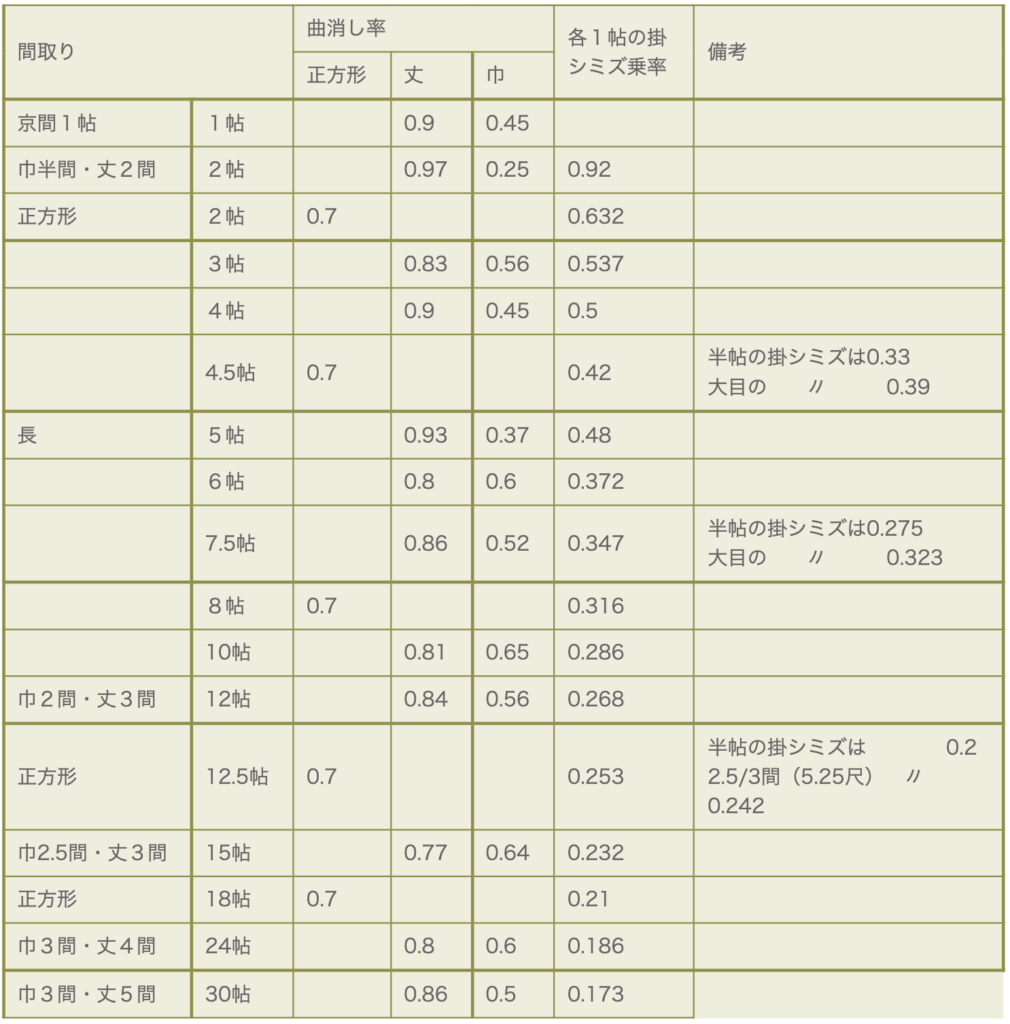 | 間取り | | 曲消し率 | | | 各１帖の掛シミズ乗率 | 備考 |
|---|---|---|---|---|---|---|
| | | 正方形 | 丈 | 巾 | | |
| 京間１帖 | １帖 | | 0.9 | 0.45 | | |
| 巾半間・丈２間 | ２帖 | | 0.97 | 0.25 | 0.92 | |
| 正方形 | ２帖 | 0.7 | | | 0.632 | |
| | ３帖 | | 0.83 | 0.56 | 0.537 | |
| | ４帖 | | 0.9 | 0.45 | 0.5 | |
| | 4.5帖 | 0.7 | | | 0.42 | 半帖の掛シミズは0.33 大目の 〃 0.39 |
| 長 | ５帖 | | 0.93 | 0.37 | 0.48 | |
| | ６帖 | | 0.8 | 0.6 | 0.372 | |
| | 7.5帖 | | 0.86 | 0.52 | 0.347 | 半帖の掛シミズは0.275 大目の 〃 0.323 |
| | ８帖 | 0.7 | | | 0.316 | |
| | 10帖 | | 0.81 | 0.65 | 0.286 | |
| 巾２間・丈３間 | 12帖 | | 0.84 | 0.56 | 0.268 | |
| 正方形 | 12.5帖 | 0.7 | | | 0.253 | 半帖の掛シミズは 0.2 2.5/3間（5.25尺） 〃 0.242 |
| 巾2.5間・丈３間 | 15帖 | | 0.77 | 0.64 | 0.232 | |
| 正方形 | 18帖 | 0.7 | | | 0.21 | |
| 巾３間・丈４間 | 24帖 | | 0.8 | 0.6 | 0.186 | |
| 巾３間・丈５間 | 30帖 | | 0.86 | 0.5 | 0.173 | |